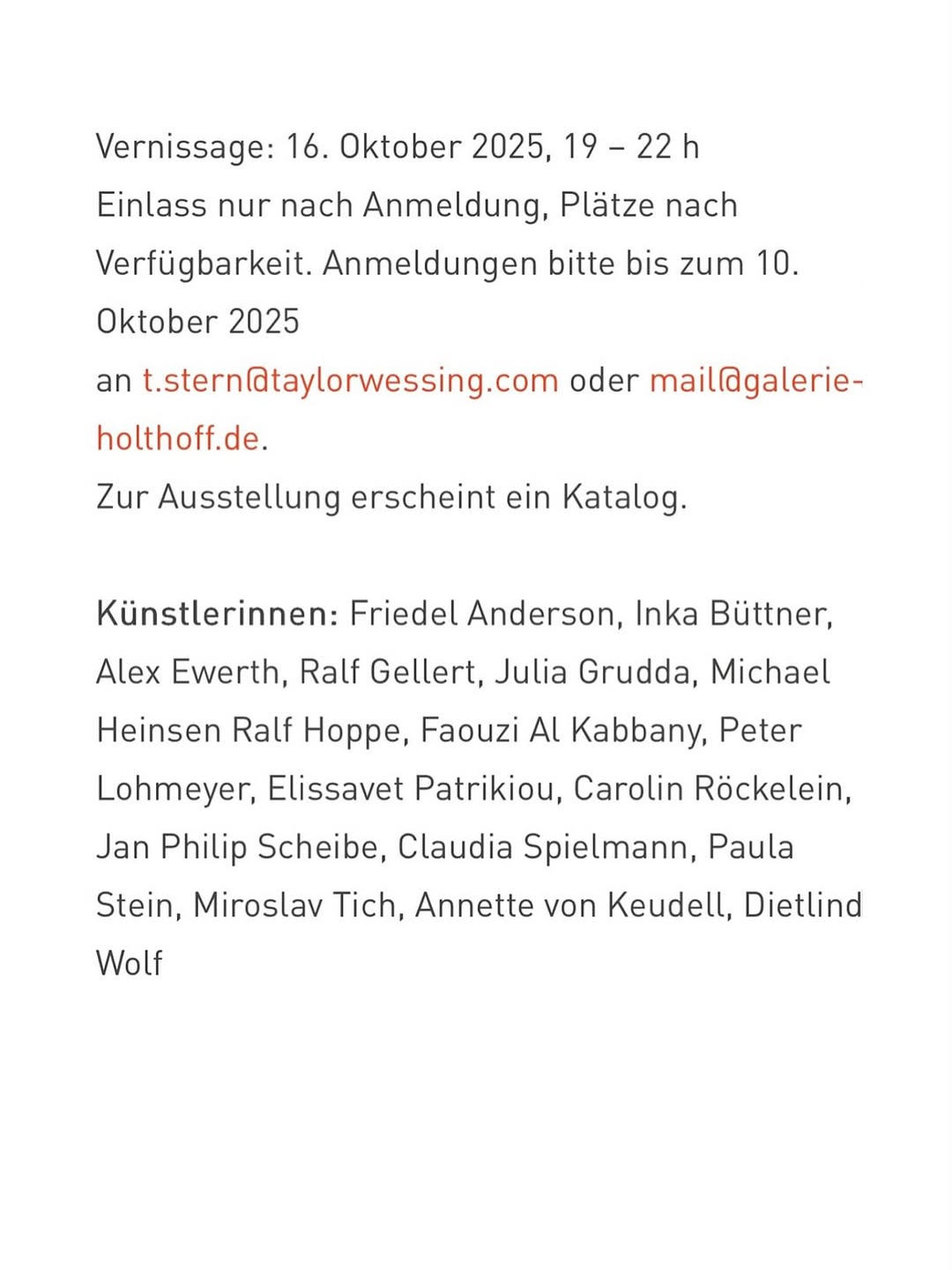 Vernissage: 16. Oktober 2025, 19 – 22 h
Einlass nur nach Anmeldung, Plätze nach Verfügbarkeit. Anmeldungen bitte bis zum 10. Oktober 2025
an t.stern@taylorwessing.com oder mail@galerie-holthoff.de.
Zur Ausstellung erscheint ein Katalog.

Künstlerinnen: Friedel Anderson, Inka Büttner, Alex Ewerth, Ralf Gellert, Julia Grudda, Michael Heinsen Ralf Hoppe, Faouzi Al Kabbany, Peter Lohmeyer, Elissavet Patrikiou, Carolin Röckelein, Jan Philip Scheibe, Claudia Spielmann, Paula Stein, Miroslav Tich, Annette von Keudell, Dietlind Wolf